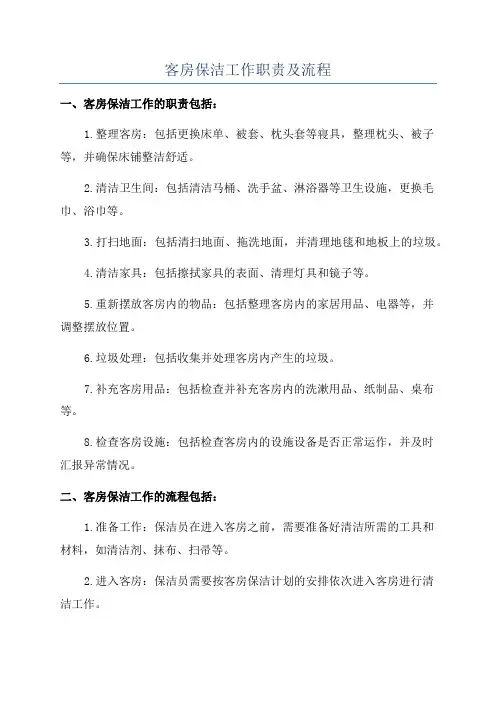 客房保洁工作职责及流程

一、客房保洁工作的职责包括：

1.整理客房：包括更换床单、被套、枕头套等寝具，整理枕头、被子等，并确保床铺整洁舒适。

2.清洁卫生间：包括清洁马桶、洗手盆、淋浴器等卫生设施，更换毛巾、浴巾等。

3.打扫地面：包括清扫地面、拖洗地面，并清理地毯和地板上的垃圾。

4.清洁家具：包括擦拭家具的表面、清理灯具和镜子等。

5.重新摆放客房内的物品：包括整理客房内的家居用品、电器等，并调整摆放位置。

6.垃圾处理：包括收集并处理客房内产生的垃圾。

7.补充客房用品：包括检查并补充客房内的洗漱用品、纸制品、桌布等。

8.检查客房设施：包括检查客房内的设施设备是否正常运作，并及时汇报异常情况。

二、客房保洁工作的流程包括：

1.准备工作：保洁员在进入客房之前，需要准备好清洁所需的工具和材料，如清洁剂、抹布、扫帚等。

2.进入客房：保洁员需要按客房保洁计划的安排依次进入客房进行清洁工作。